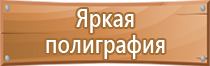 Яркая полиграфия